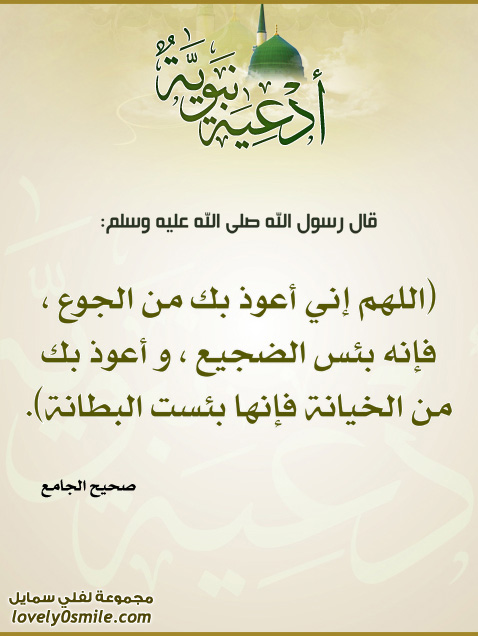 أدعية نبوية

قال رسول الله صلى الله عليه وسلم:

(اللهم إني أعوذ بك من الجوع ، فإنه بئس الضجيع ، و أعوذ بك من الخيانة فإنها بئست البطانة).

صحيح الجامع

مجموعة لفلي سمايل
lovely0smile.com